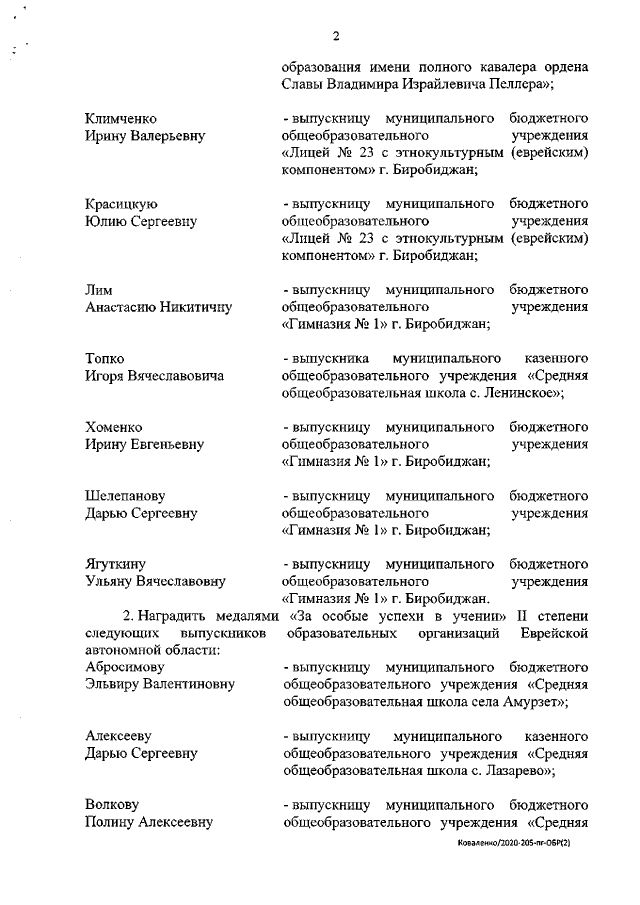 2

образования имени полного кавалера ордена Славы Владимира Израйлевича Пеллера»;

Климченко
Ирину Валерьевну

- выпускницу муниципального бюджетного общеобразовательного учреждения «Лицей № 23 с этнокультурным (еврейским) компонентом» г. Биробиджан;

Красицкую
Юлию Сергеевну

- выпускницу муниципального бюджетного общеобразовательного учреждения «Лицей № 23 с этнокультурным (еврейским) компонентом» г. Биробиджан;

Лим
Анастасию Никитичну

- выпускницу муниципального бюджетного общеобразовательного учреждения «Гимназия № 1» г. Биробиджан;

Топко
Игоря Вячеславовича

- выпускника муниципального казенного общеобразовательного учреждения «Средняя общеобразовательная школа с. Ленинское»;

Хоменко
Ирину Евгеньевну

- выпускницу муниципального бюджетного общеобразовательного учреждения «Гимназия № 1» г. Биробиджан;

Шелепанову
Дарью Сергеевну

- выпускницу муниципального бюджетного общеобразовательного учреждения «Гимназия № 1» г. Биробиджан;

Ягуткину
Ульяну Вячеславовну

- выпускницу муниципального бюджетного общеобразовательного учреждения «Гимназия № 1» г. Биробиджан.

2. Наградить медалями «За особые успехи в учении» II степени следующих выпускников образовательных организаций Еврейской автономной области:

Абросимову
Эльвиру Валентиновну

- выпускницу муниципального бюджетного общеобразовательного учреждения «Средняя общеобразовательная школа села Амурзет»;

Алексееву
Дарью Сергеевну

- выпускницу муниципального казенного общеобразовательного учреждения «Средняя общеобразовательная школа с. Лазарево»;

Волкову
Полину Алексеевну

- выпускницу муниципального бюджетного общеобразовательного учреждения «Средняя

Коваленко/2020-205-пг-ОБР(2)